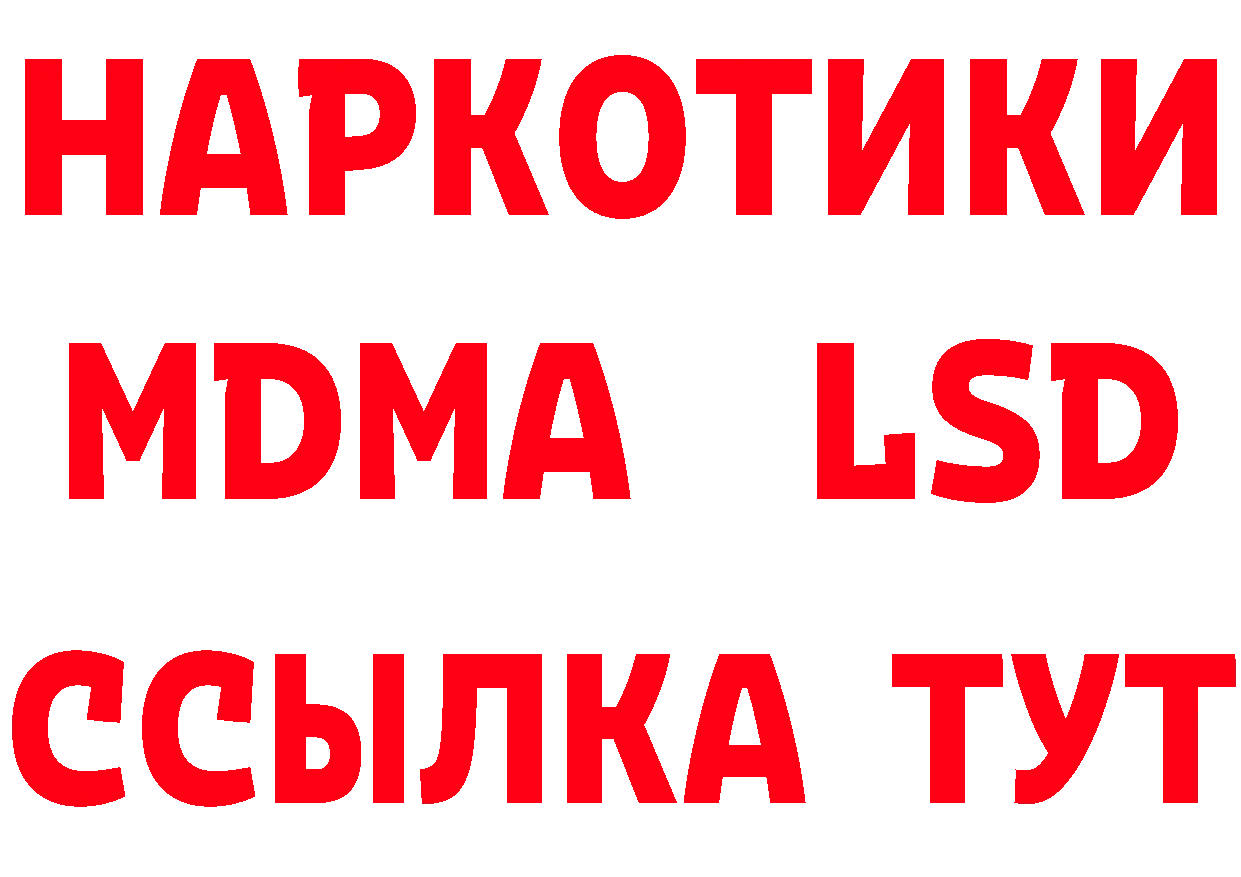 НАРКОТИКИ
MDMA LSD
ССЫЛКА ТУТ